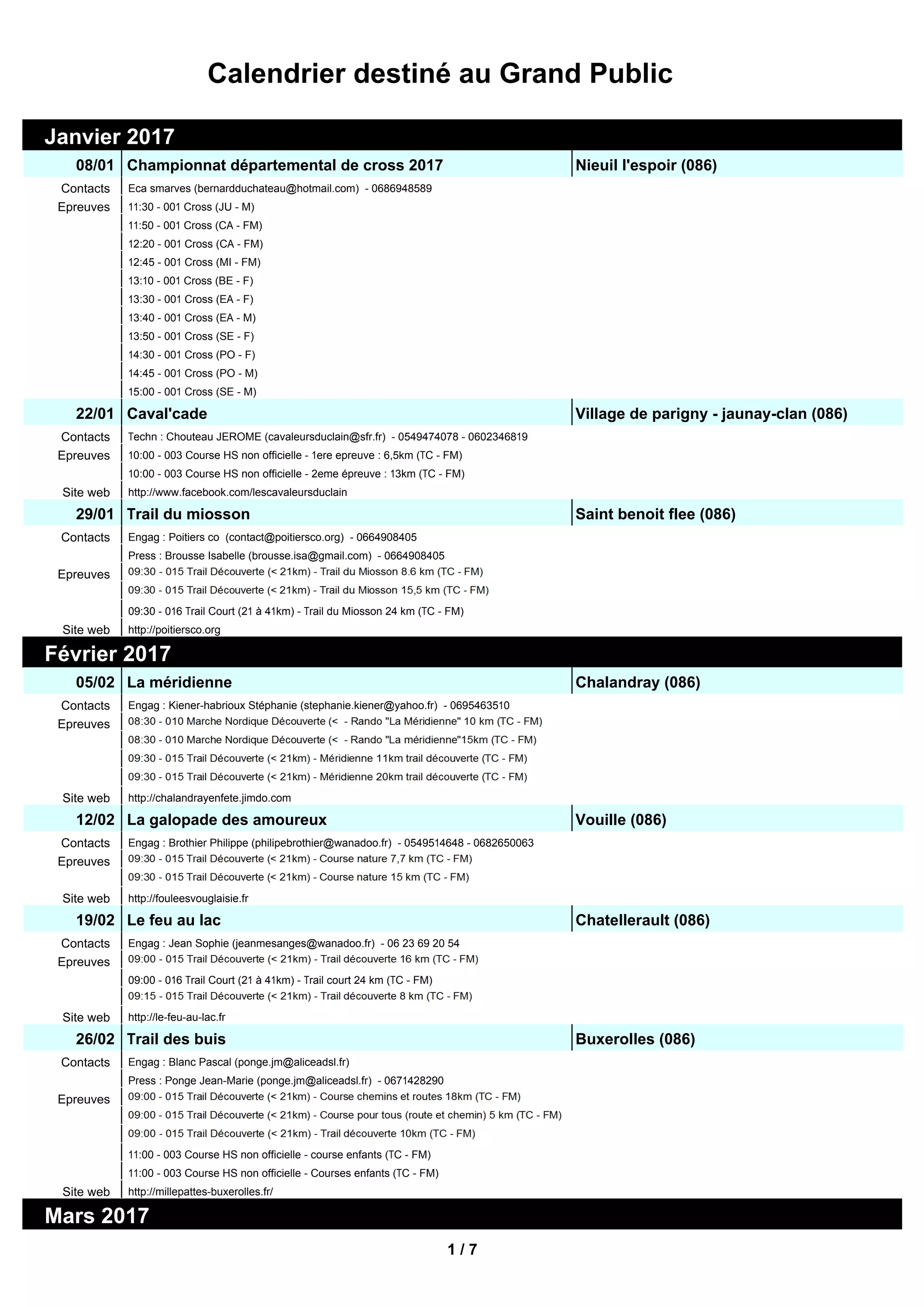 Calendrier destiné au Grand Public

Janvier 2017

08/01 Championnat départemental de cross 2017 Nieuil l'espoir (086)

Contacts Eca smarves (bernardduchateau@hotmail.com) - 0686948589
Epreuves 11:30 - 001 Cross (JU - M)
11:50 - 001 Cross (CA - FM)
12:20 - 001 Cross (CA - FM)
12:45 - 001 Cross (MI - FM)
13:10 - 001 Cross (BE - F)
13:30 - 001 Cross (EA - F)
13:40 - 001 Cross (EA - M)
13:50 - 001 Cross (SE - F)
14:30 - 001 Cross (PO - F)
14:45 - 001 Cross (PO - M)
15:00 - 001 Cross (SE - M)

22/01 Caval'cade Village de parigny - jaunay-clan (086)

Contacts Techn : Chouteau JEROME (cavaleursduclain@sfr.fr) - 0549474078 - 0602346819
Epreuves 10:00 - 003 Course HS non officielle - 1ere epreuve : 6,5km (TC - FM)
10:00 - 003 Course HS non officielle - 2eme épreuve : 13km (TC - FM)
Site web http://www.facebook.com/lescavaleursduclain

29/01 Trail du miosson Saint benoit flee (086)

Contacts Engag : Poitiers co (contact@poitiersco.org) - 0664908405
Press : Brousse Isabelle (brousse.isa@gmail.com) - 0664908405
Epreuves 09:30 - 015 Trail Découverte (< 21km) - Trail du Miosson 8.6 km (TC - FM)
09:30 - 015 Trail Découverte (< 21km) - Trail du Miosson 15,5 km (TC - FM)
09:30 - 016 Trail Court (21 à 41km) - Trail du Miosson 24 km (TC - FM)
Site web http://poitiersco.org

Février 2017

05/02 La méridienne Chalandray (086)

Contacts Engag : Kiener-habrioux Stéphanie (stephanie.kiener@yahoo.fr) - 0695463510
Epreuves 08:30 - 010 Marche Nordique Découverte (< - Rando "La Méridienne" 10 km (TC - FM)
08:30 - 010 Marche Nordique Découverte (< - Rando "La méridienne"15km (TC - FM)
09:30 - 015 Trail Découverte (< 21km) - Méridienne 11km trail découverte (TC - FM)
09:30 - 015 Trail Découverte (< 21km) - Méridienne 20km trail découverte (TC - FM)
Site web http://chalandrayenfete.jimdo.com

12/02 La galopade des amoureux Vouille (086)

Contacts Engag : Brothier Philippe (philipebrothier@wanadoo.fr) - 0549514648 - 0682650063
Epreuves 09:30 - 015 Trail Découverte (< 21km) - Course nature 7,7 km (TC - FM)
09:30 - 015 Trail Découverte (< 21km) - Course nature 15 km (TC - FM)
Site web http://fouleesvouglaisie.fr

19/02 Le feu au lac Chatellerault (086)

Contacts Engag : Jean Sophie (jeanmesanges@wanadoo.fr) - 06 23 69 20 54
Epreuves 09:00 - 015 Trail Découverte (< 21km) - Trail découverte 16 km (TC - FM)
09:00 - 016 Trail Court (21 à 41km) - Trail court 24 km (TC - FM)
09:15 - 015 Trail Découverte (< 21km) - Trail découverte 8 km (TC - FM)
Site web http://le-feu-au-lac.fr

26/02 Trail des buis Buxerolles (086)

Contacts Engag : Blanc Pascal (ponge.jm@aliceadsl.fr)
Press : Ponge Jean-Marie (ponge.jm@aliceadsl.fr) - 0671428290
Epreuves 09:00 - 015 Trail Découverte (< 21km) - Course chemins et routes 18km (TC - FM)
09:00 - 015 Trail Découverte (< 21km) - Course pour tous (route et chemin) 5 km (TC - FM)
09:00 - 015 Trail Découverte (< 21km) - Trail découverte 10km (TC - FM)
11:00 - 003 Course HS non officielle - course enfants (TC - FM)
11:00 - 003 Course HS non officielle - Courses enfants (TC - FM)
Site web http://millepattes-buxerolles.fr/

Mars 2017

1 / 7